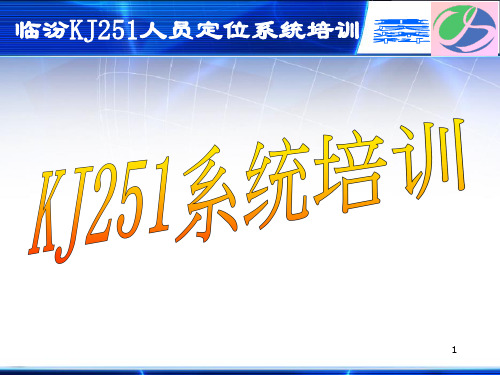 临汾KJ251人员定位系统培训

KJ251系统培训

1